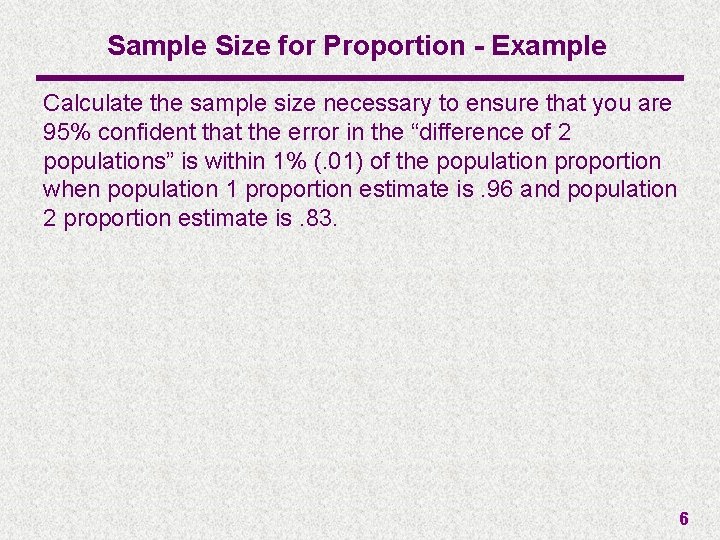 Sample Size for Proportion - Example

Calculate the sample size necessary to ensure that you are 95% confident that the error in the “difference of 2 populations” is within 1% (.01) of the population proportion when population 1 proportion estimate is .96 and population 2 proportion estimate is .83.

6